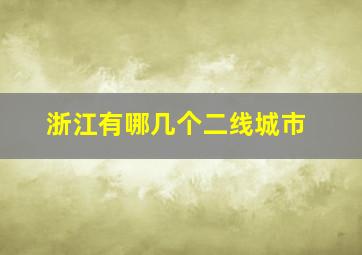 浙江有哪几个二线城市